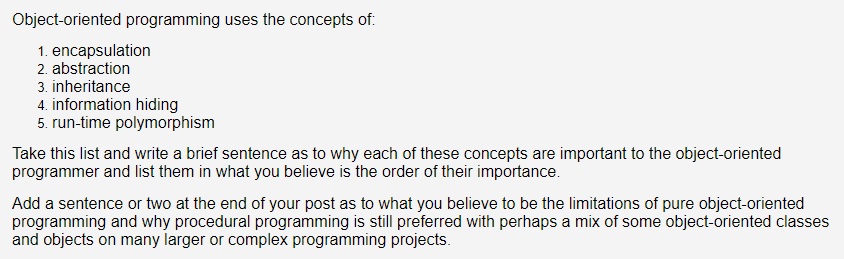 Object-oriented programming uses the concepts of:

1. encapsulation
2. abstraction
3. inheritance
4. information hiding
5. run-time polymorphism

Take this list and write a brief sentence as to why each of these concepts are important to the object-oriented programmer and list them in what you believe is the order of their importance.

Add a sentence or two at the end of your post as to what you believe to be the limitations of pure object-oriented programming and why procedural programming is still preferred with perhaps a mix of some object-oriented classes and objects on many larger or complex programming projects.